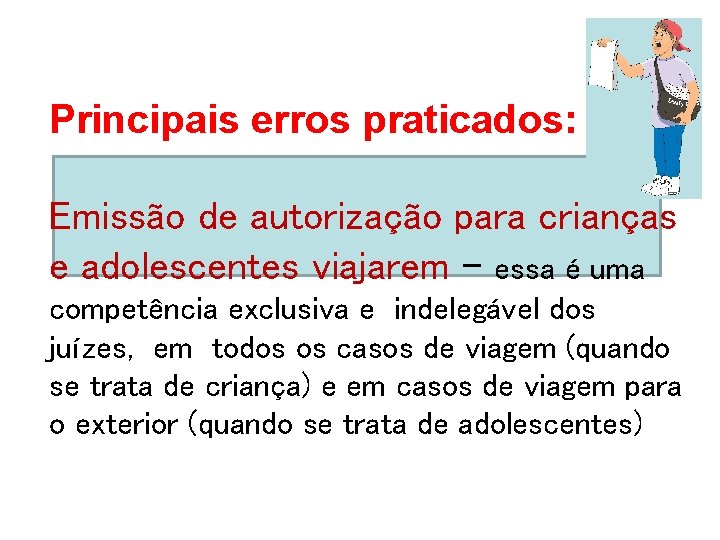 Principais erros praticados:

Emissão de autorização para crianças e adolescentes viajarem – essa é uma competência exclusiva e indelegável dos juízes, em todos os casos de viagem (quando se trata de criança) e em casos de viagem para o exterior (quando se trata de adolescentes)